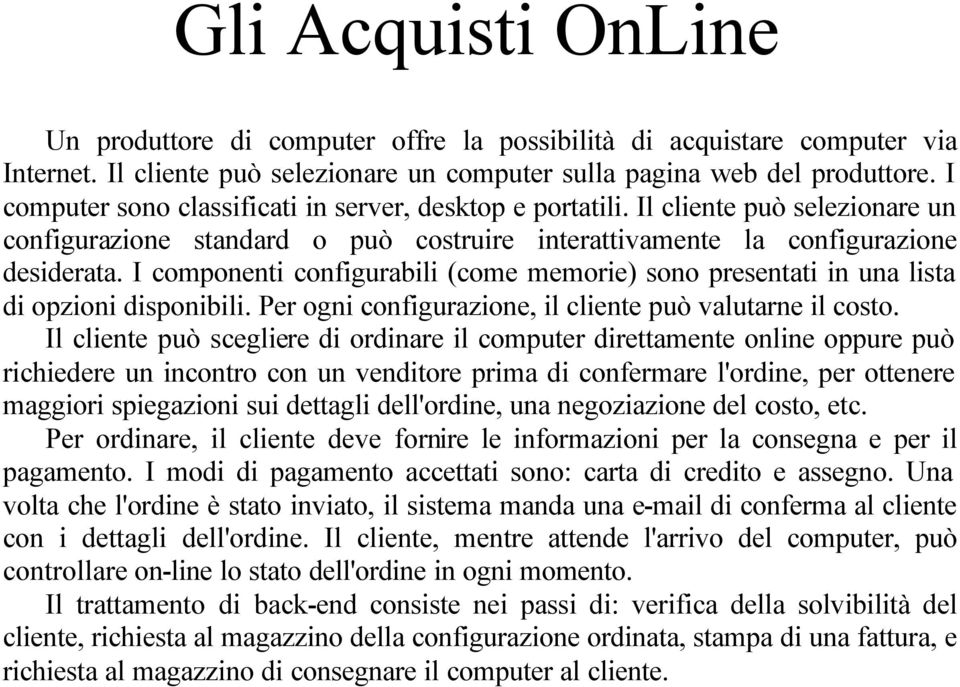 Gli Acquisti OnLine

Un produttore di computer offre la possibilità di acquistare computer via Internet. Il cliente può selezionare un computer sulla pagina web del produttore. I computer sono classificati in server, desktop e portatili. Il cliente può selezionare un configurazione standard o può costruire interattivamente la configurazione desiderata. I componenti configurabili (come memorie) sono presentati in una lista di opzioni disponibili. Per ogni configurazione, il cliente può valutarne il costo.

Il cliente può scegliere di ordinare il computer direttamente online oppure può richiedere un incontro con un venditore prima di confermare l'ordine, per ottenere maggiori spiegazioni sui dettagli dell'ordine, una negoziazione del costo, etc.

Per ordinare, il cliente deve fornire le informazioni per la consegna e per il pagamento. I modi di pagamento accettati sono: carta di credito e assegno. Una volta che l'ordine è stato inviato, il sistema manda una e-mail di conferma al cliente con i dettagli dell'ordine. Il cliente, mentre attende l'arrivo del computer, può controllare on-line lo stato dell'ordine in ogni momento.

Il trattamento di back-end consiste nei passi di: verifica della solvibilità del cliente, richiesta al magazzino della configurazione ordinata, stampa di una fattura, e richiesta al magazzino di consegnare il computer al cliente.